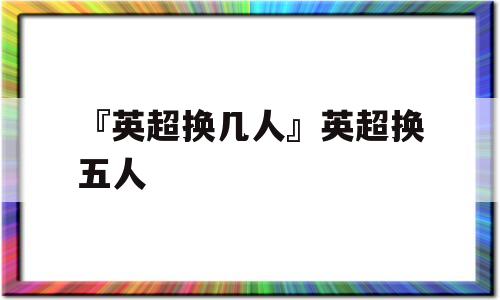 『英超换几人』英超换五人